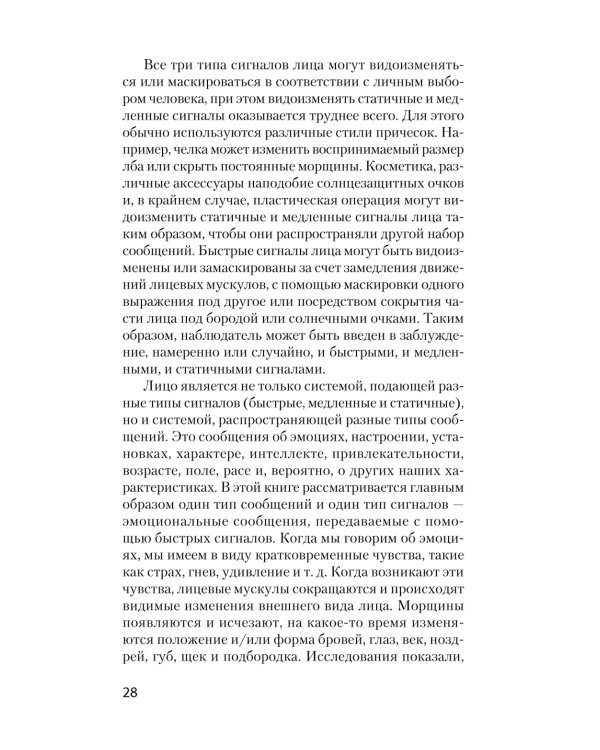 Все три типа сигналов лица могут видоизменяться или маскироваться в соответствии с личным выбором человека, при этом видоизменять статичные и медленные сигналы оказывается труднее всего. Для этого обычно используются различные стили причесок. Например, челка может изменить воспринимаемый размер лба или скрыть постоянные морщины. Косметика, различные аксессуары наподобие солнцезащитных очков и, в крайнем случае, пластическая операция могут видоизменить статичные и медленные сигналы лица таким образом, чтобы они распространяли другой набор сообщений. Быстрые сигналы лица могут быть видоизменены или замаскированы за счет замедления движений лицевых мускулов, с помощью маскировки одного выражения под другое или посредством сокрытия части лица под бородой или солнечными очками. Таким образом, наблюдатель может быть введен в заблуждение, намеренно или случайно, и быстрыми, и медленными, и статичными сигналами.

Лицо является не только системой, подающей разные типы сигналов (быстрые, медленные и статичные), но и системой, распространяющей разные типы сообщений. Это сообщения об эмоциях, настроении, установках, характере, интеллекте, привлекательности, возрасте, поле, расе и, вероятно, о других наших характеристиках. В этой книге рассматривается главным образом один тип сообщений и один тип сигналов — эмоциональные сообщения, передаваемые с помощью быстрых сигналов. Когда мы говорим об эмоциях, мы имеем в виду кратковременные чувства, такие как страх, гнев, удивление и т. д. Когда возникают эти чувства, лицевые мускулы сокращаются и происходят видимые изменения внешнего вида лица. Морщины появляются и исчезают, на какое-то время изменяются положение и/или форма бровей, глаз, век, ноздрей, губ, щек и подбородка. Исследования показали,

28